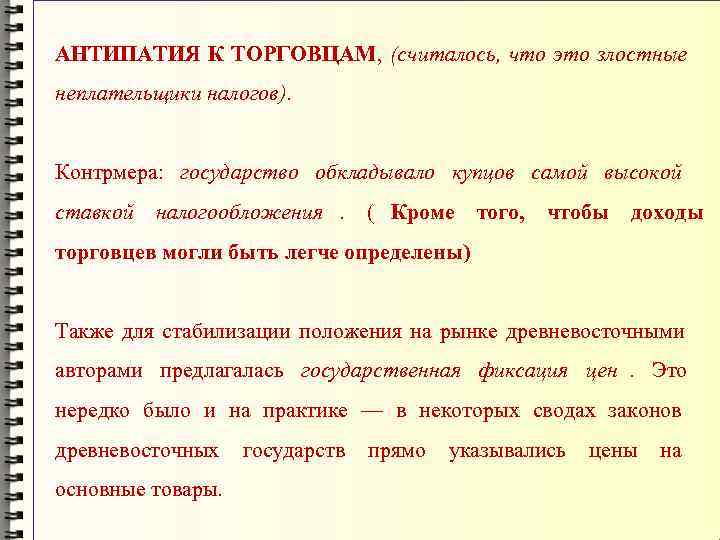 АНТИПАТИЯ К ТОРГОВЦАМ, (считалось, что это злостные неплательщики налогов).

Контрмера: государство обкладывало купцов самой высокой ставкой налогообложения . ( Кроме того, чтобы доходы торговцев могли быть легче определены)

Также для стабилизации положения на рынке древневосточными авторами предлагалась государственная фиксация цен . Это нередко было и на практике — в некоторых сводах законов древневосточных государств прямо указывались цены на основные товары.